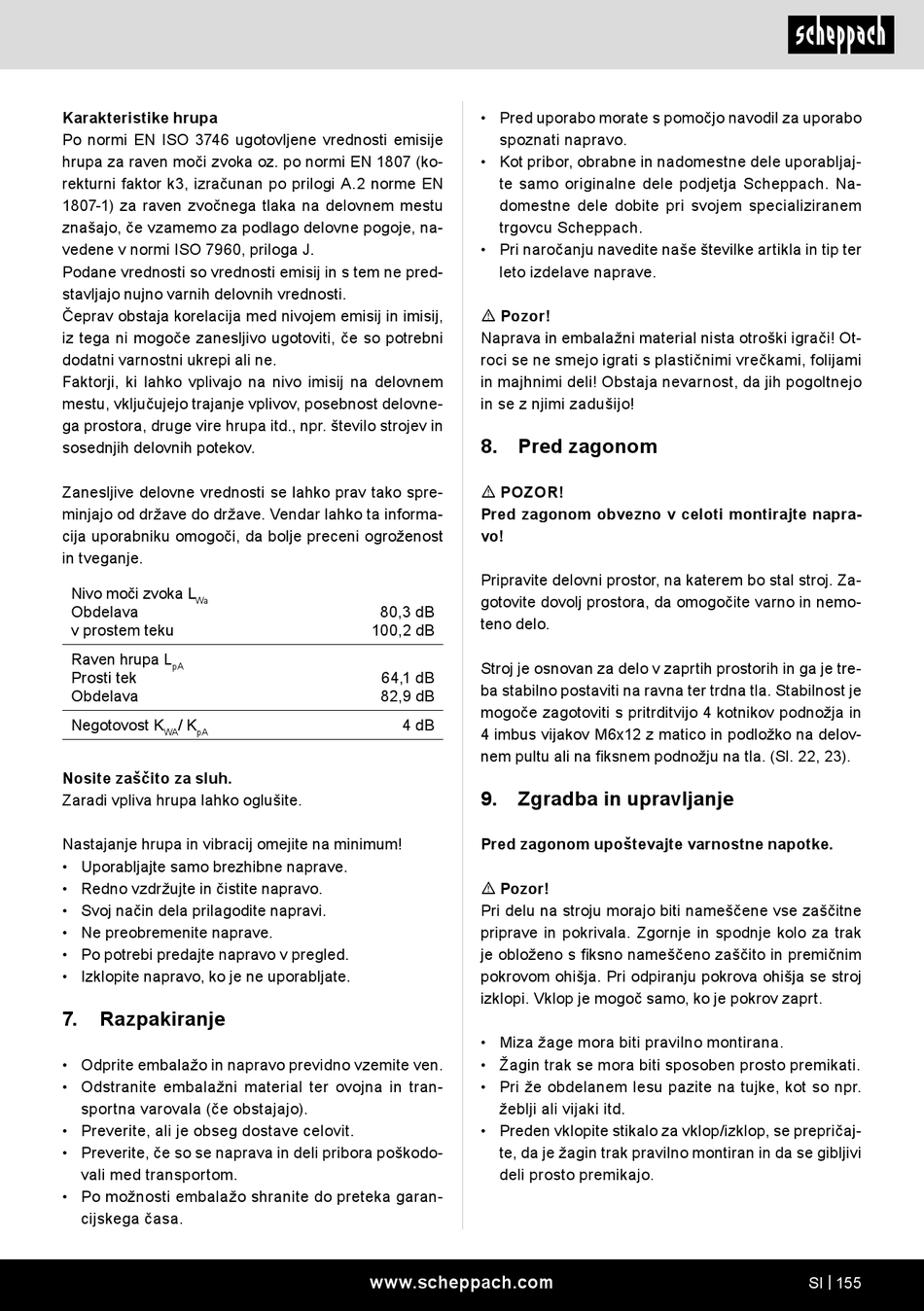 scheppach

Karakteristike hrupa
Po normi EN ISO 3746 ugotovljene vrednosti emisije hrupa za raven moči zvoka oz. po normi EN 1807 (korekturni faktor k3, izračunan po prilogi A.2 norme EN 1807-1) za raven zvočnega tlaka na delovnem mestu znašajo, če vzamemo za podlago delovne pogoje, navedene v normi ISO 7960, priloga J.
Podane vrednosti so vrednosti emisij in s tem ne predstavljajo nujno varnih delovnih vrednosti.
Čeprav obstaja korelacija med nivojem emisij in imisij, iz tega ni mogoče zanesljivo ugotoviti, če so potrebni dodatni varnostni ukrepi ali ne.
Faktorji, ki lahko vplivajo na nivo imisij na delovnem mestu, vključujejo trajanje vplivov, posebnost delovnega prostora, druge vire hrupa itd., npr. število strojev in sosednjih delovnih potekov.

Zanesljive delovne vrednosti se lahko prav tako spreminjajo od države do države. Vendar lahko ta informacija uporabniku omogoči, da bolje preceni ogroženost in tveganje.

Nivo moči zvoka $L_{Wa}$
Obdelava 80,3 dB
v prostem teku 100,2 dB

Raven hrupa $L_{pA}$
Prosti tek 64,1 dB
Obdelava 82,9 dB

Negotovost $K_{WA}$/ $K_{pA}$ 4 dB

Nosite zaščito za sluh.
Zaradi vpliva hrupa lahko oglušite.

Nastajanje hrupa in vibracij omejite na minimum!
• Uporabljajte samo brezhibne naprave.
• Redno vzdržujte in čistite napravo.
• Svoj način dela prilagodite napravi.
• Ne preobremenite naprave.
• Po potrebi predajte napravo v pregled.
• Izklopite napravo, ko je ne uporabljate.

7. Razpakiranje

• Odprite embalažo in napravo previdno vzemite ven.
• Odstranite embalažni material ter ovojna in transportna varovala (če obstajajo).
• Preverite, ali je obseg dostave celovit.
• Preverite, če so se naprava in deli pribora poškodovali med transportom.
• Po možnosti embalažo shranite do preteka garancijskega časa.

• Pred uporabo morate s pomočjo navodil za uporabo spoznati napravo.
• Kot pribor, obrabne in nadomestne dele uporabljajte samo originalne dele podjetja Scheppach. Nadomestne dele dobite pri svojem specializiranem trgovcu Scheppach.
• Pri naročanju navedite naše številke artikla in tip ter leto izdelave naprave.

⚠ Pozor!
Naprava in embalažni material nista otroški igrači! Otroci se ne smejo igrati s plastičnimi vrečkami, folijami in majhnimi deli! Obstaja nevarnost, da jih pogoltnejo in se z njimi zadušijo!

8. Pred zagonom

⚠ POZOR!
Pred zagonom obvezno v celoti montirajte napravo!

Pripravite delovni prostor, na katerem bo stal stroj. Zagotovite dovolj prostora, da omogočite varno in nemoteno delo.

Stroj je osnovan za delo v zaprtih prostorih in ga je treba stabilno postaviti na ravna ter trdna tla. Stabilnost je mogoče zagotoviti s pritrditvijo 4 kotnikov podnožja in 4 imbus vijakov M6x12 z matico in podložko na delovnem pultu ali na fiksnem podnožju na tla. (Sl. 22, 23).

9. Zgradba in upravljanje

Pred zagonom upoštevajte varnostne napotke.

⚠ Pozor!
Pri delu na stroju morajo biti nameščene vse zaščitne priprave in pokrivala. Zgornje in spodnje kolo za trak je obloženo s fiksno nameščeno zaščito in premičnim pokrovom ohišja. Pri odpiranju pokrova ohišja se stroj izklopi. Vklop je mogoč samo, ko je pokrov zaprt.

• Miza žage mora biti pravilno montirana.
• Žagin trak se mora biti sposoben prosto premikati.
• Pri že obdelanem lesu pazite na tujke, kot so npr. žeblji ali vijaki itd.
• Preden vklopite stikalo za vklop/izklop, se prepričajte, da je žagin trak pravilno montiran in da se gibljivi deli prosto premikajo.

www.scheppach.com SI | 155